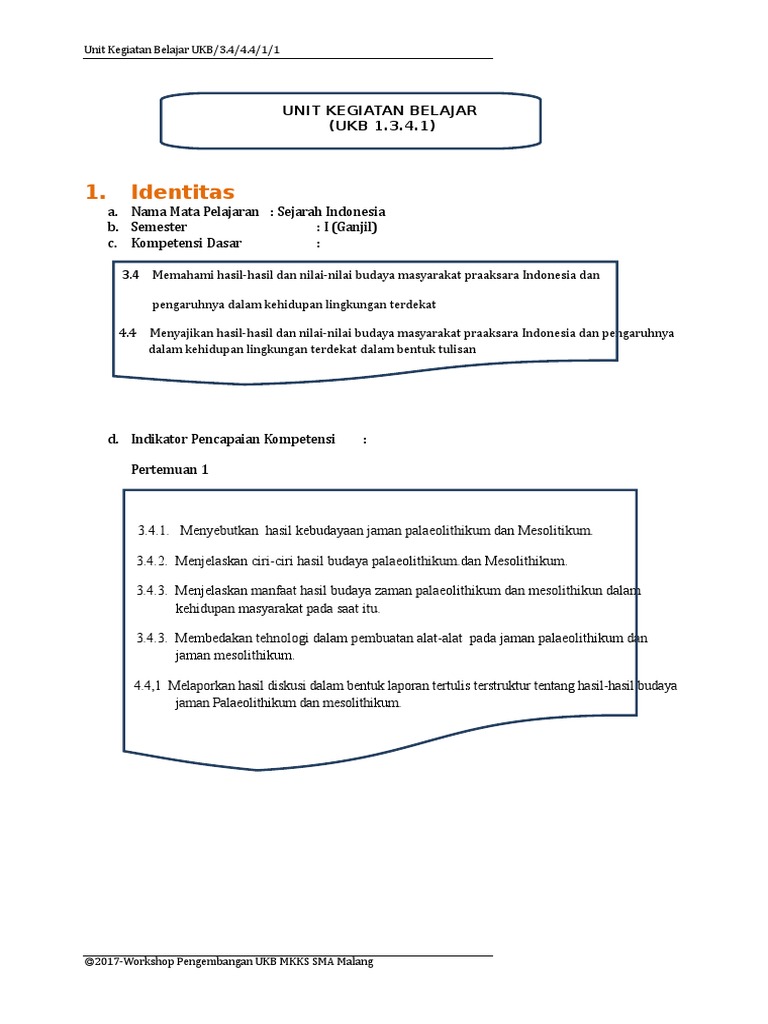 Unit Kegiatan Belajar UKB/3.4/4.4/1/1

UNIT KEGIATAN BELAJAR
(UKB 1.3.4.1)

1. Identitas

a. Nama Mata Pelajaran : Sejarah Indonesia
b. Semester : I (Ganjil)
c. Kompetensi Dasar :

3.4 Memahami hasil-hasil dan nilai-nilai budaya masyarakat praaksara Indonesia dan pengaruhnya dalam kehidupan lingkungan terdekat

4.4 Menyajikan hasil-hasil dan nilai-nilai budaya masyarakat praaksara Indonesia dan pengaruhnya dalam kehidupan lingkungan terdekat dalam bentuk tulisan

d. Indikator Pencapaian Kompetensi :

Pertemuan 1

3.4.1. Menyebutkan hasil kebudayaan jaman palaeolithikum dan Mesolitikum.

3.4.2. Menjelaskan ciri-ciri hasil budaya palaeolithikum dan Mesolithikum.

3.4.3. Menjelaskan manfaat hasil budaya zaman palaeolithikum dan mesolithikun dalam kehidupan masyarakat pada saat itu.

3.4.3. Membedakan tehnologi dalam pembuatan alat-alat pada jaman palaeolithikum dan jaman mesolithikum.

4.4,1 Melaporkan hasil diskusi dalam bentuk laporan tertulis terstruktur tentang hasil-hasil budaya jaman Palaeolithikum dan mesolithikum.

©2017-Workshop Pengembangan UKB MKKS SMA Malang